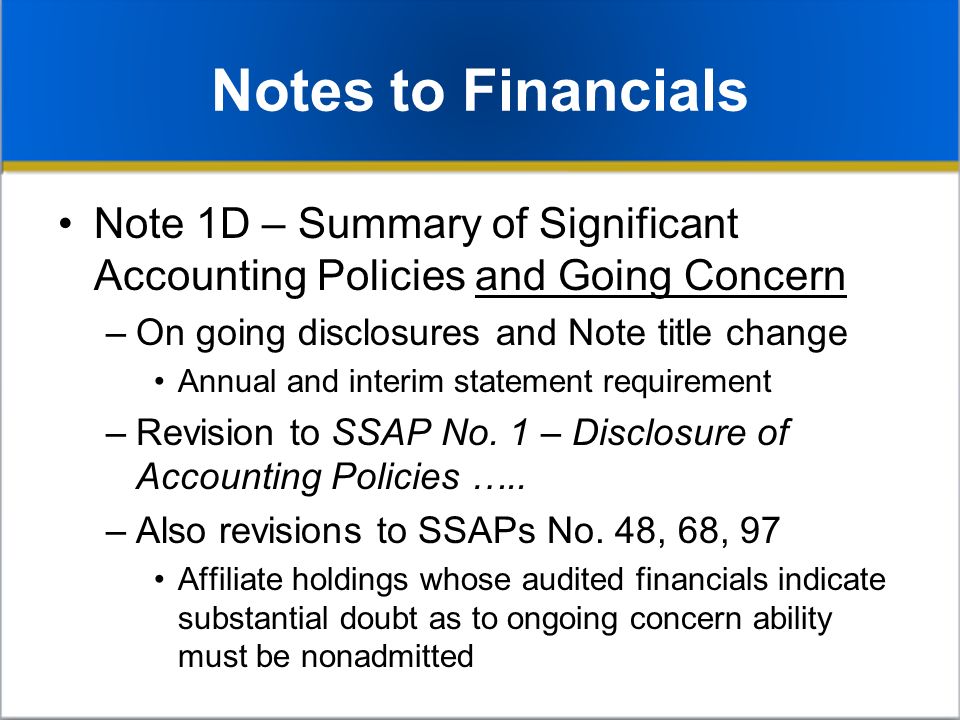 Notes to Financials

• Note 1D – Summary of Significant Accounting Policies and Going Concern

– On going disclosures and Note title change

• Annual and interim statement requirement

– Revision to SSAP No. 1 – Disclosure of Accounting Policies …..

– Also revisions to SSAPs No. 48, 68, 97

• Affiliate holdings whose audited financials indicate substantial doubt as to ongoing concern ability must be nonadmitted